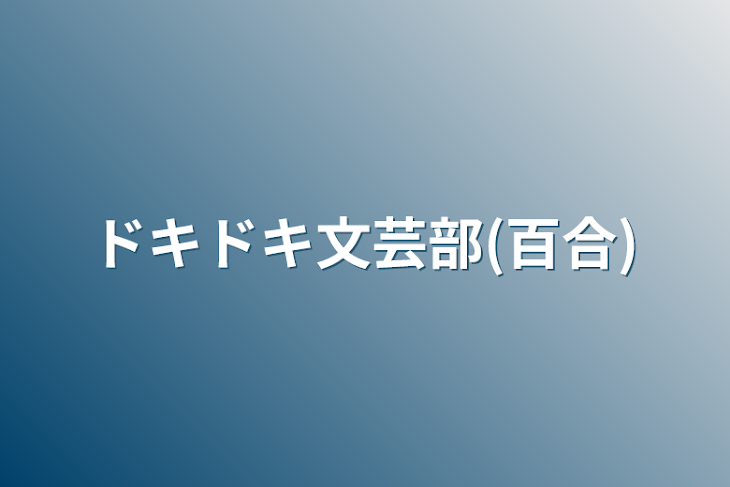 ドキドキ文芸部(百合)